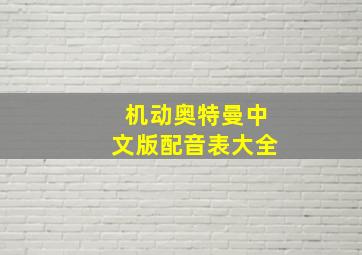 机动奥特曼中文版配音表大全